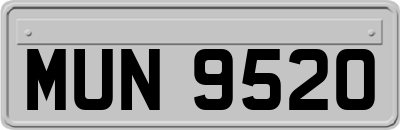 MUN 9520